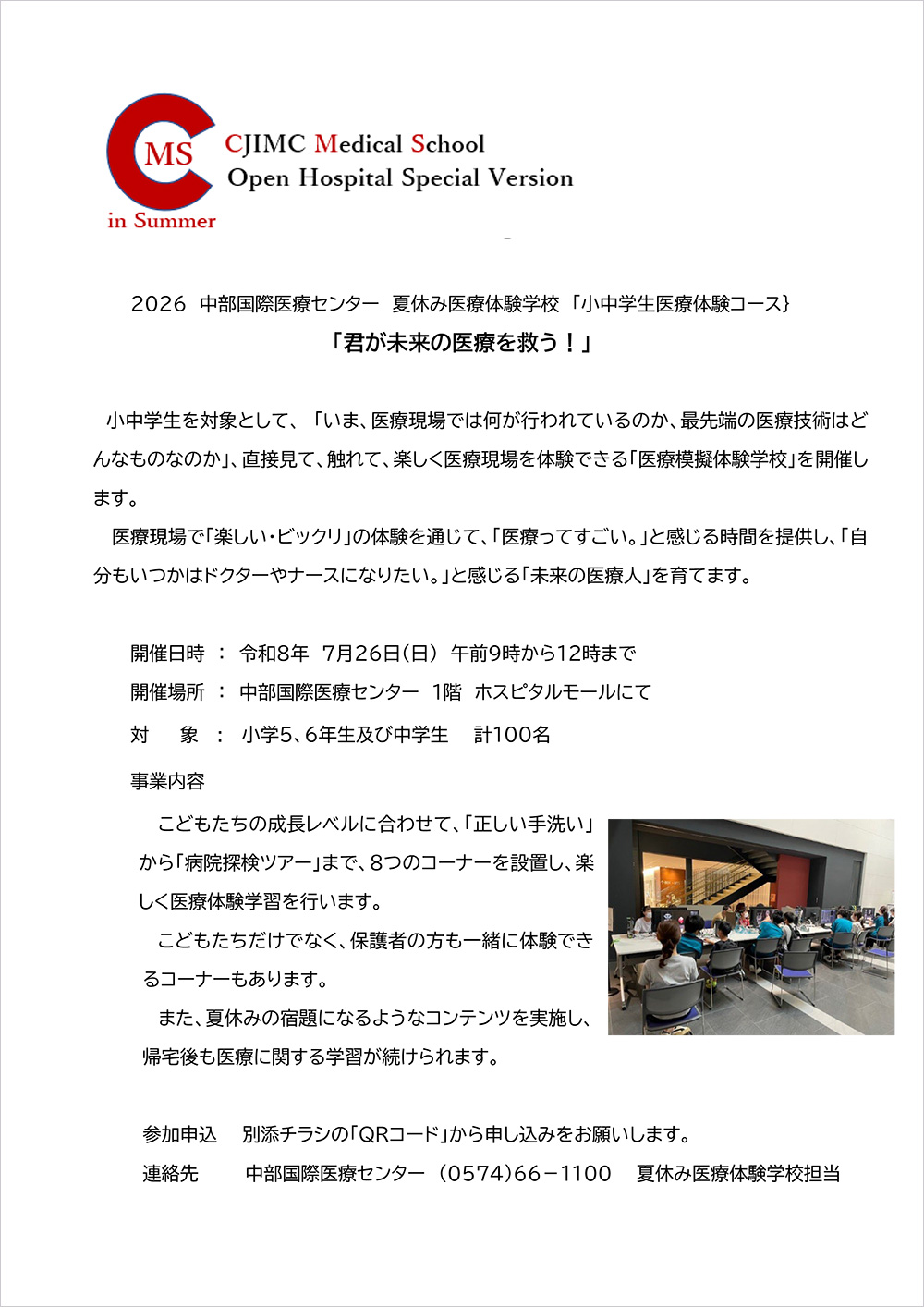 MS
in Summer
CJIMC Medical School
Open Hospital Special Version

2026 中部国際医療センター 夏休み医療体験学校 「小中学生医療体験コース}
「君が未来の医療を救う！」

小中学生を対象として、「いま、医療現場では何が行われているのか、最先端の医療技術はどんなものなのか」、直接見て、触れて、楽しく医療現場を体験できる「医療模擬体験学校」を開催します。

医療現場で「楽しい・ビックリ」の体験を通じて、「医療ってすごい。」と感じる時間を提供し、「自分もいつかはドクターやナースになりたい。」と感じる「未来の医療人」を育てます。

開催日時 ： 令和8年 7月26日（日） 午前9時から12時まで
開催場所 ： 中部国際医療センター 1階 ホスピタルモールにて
対　象 ： 小学5、6年生及び中学生 計100名

事業内容

こどもたちの成長レベルに合わせて、「正しい手洗い」から「病院探検ツアー」まで、8つのコーナーを設置し、楽しく医療体験学習を行います。

こどもたちだけでなく、保護者の方も一緒に体験できるコーナーもあります。

また、夏休みの宿題になるようなコンテンツを実施し、帰宅後も医療に関する学習が続けられます。

参加申込　別添チラシの「QRコード」から申し込みをお願いします。
連絡先　中部国際医療センター （0574）66－1100 夏休み医療体験学校担当